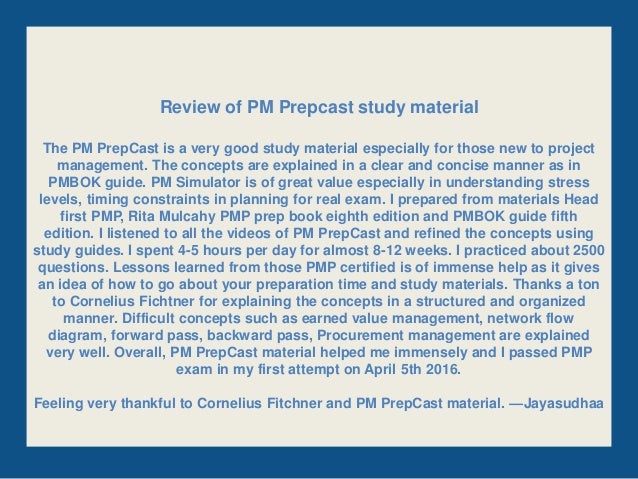 Review of PM Prepcast study material

The PM PrepCast is a very good study material especially for those new to project management. The concepts are explained in a clear and concise manner as in PMBOK guide. PM Simulator is of great value especially in understanding stress levels, timing constraints in planning for real exam. I prepared from materials Head first PMP, Rita Mulcahy PMP prep book eighth edition and PMBOK guide fifth edition. I listened to all the videos of PM PrepCast and refined the concepts using study guides. I spent 4-5 hours per day for almost 8-12 weeks. I practiced about 2500 questions. Lessons learned from those PMP certified is of immense help as it gives an idea of how to go about your preparation time and study materials. Thanks a ton to Cornelius Fichtner for explaining the concepts in a structured and organized manner. Difficult concepts such as earned value management, network flow diagram, forward pass, backward pass, Procurement management are explained very well. Overall, PM PrepCast material helped me immensely and I passed PMP exam in my first attempt on April 5th 2016.

Feeling very thankful to Cornelius Fitchner and PM PrepCast material. —Jayasudhaa